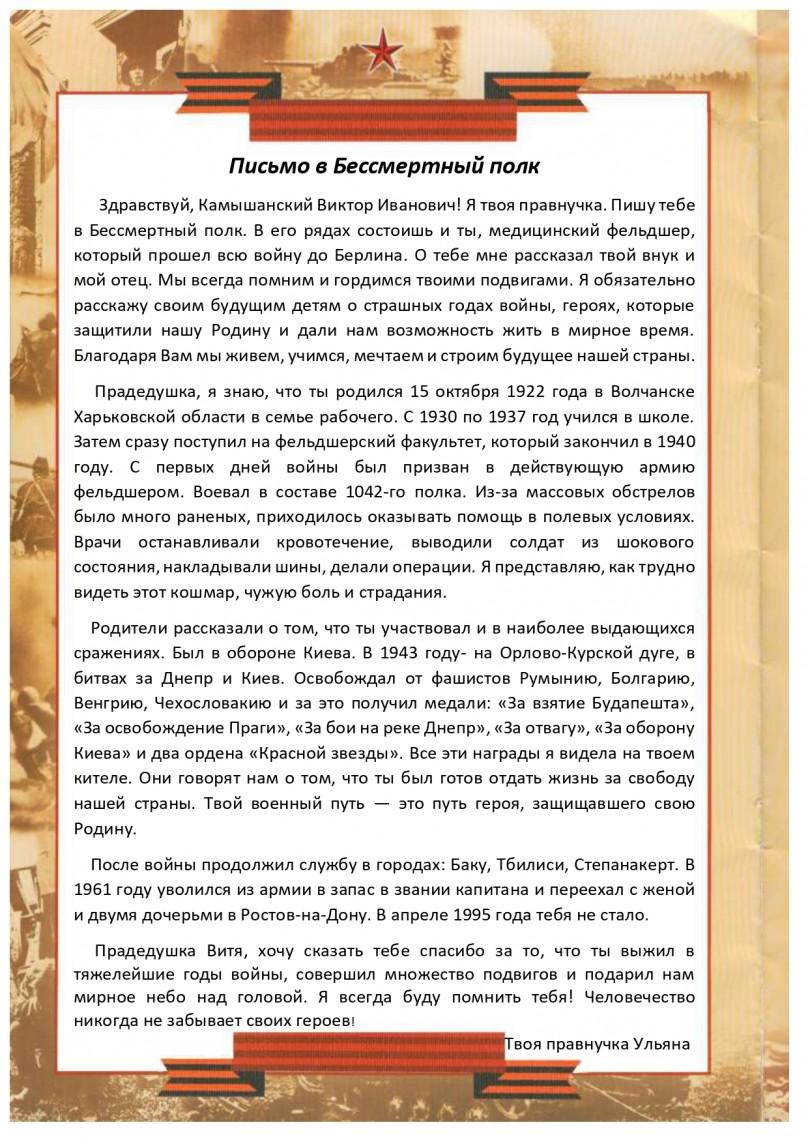 Письмо в Бессмертный полк

Здравствуй, Камышанский Виктор Иванович! Я твоя правнучка. Пишу тебе в Бессмертный полк. В его рядах состоишь и ты, медицинский фельдшер, который прошел всю войну до Берлина. О тебе мне рассказал твой внук и мой отец. Мы всегда помним и гордимся твоими подвигами. Я обязательно расскажу своим будущим детям о страшных годах войны, героях, которые защитили нашу Родину и дали нам возможность жить в мирное время. Благодаря Вам мы живем, учимся, мечтаем и строим будущее нашей страны.

Прадедушка, я знаю, что ты родился 15 октября 1922 года в Волчанске Харьковской области в семье рабочего. С 1930 по 1937 год учился в школе. Затем сразу поступил на фельдшерский факультет, который закончил в 1940 году. С первых дней войны был призван в действующую армию фельдшером. Воевал в составе 1042-го полка. Из-за массовых обстрелов было много раненых, приходилось оказывать помощь в полевых условиях. Врачи останавливали кровотечение, выводили солдат из шокового состояния, накладывали шины, делали операции. Я представляю, как трудно видеть этот кошмар, чужую боль и страдания.

Родители рассказали о том, что ты участвовал и в наиболее выдающихся сражениях. Был в обороне Киева. В 1943 году- на Орлово-Курской дуге, в битвах за Днепр и Киев. Освобождал от фашистов Румынию, Болгарию, Венгрию, Чехословакию и за это получил медали: «За взятие Будапешта», «За освобождение Праги», «За бои на реке Днепр», «За отвагу», «За оборону Киева» и два ордена «Красной звезды». Все эти награды я видела на твоем кителе. Они говорят нам о том, что ты был готов отдать жизнь за свободу нашей страны. Твой военный путь — это путь героя, защищавшего свою Родину.

После войны продолжил службу в городах: Баку, Тбилиси, Степанакерт. В 1961 году уволился из армии в запас в звании капитана и переехал с женой и двумя дочерьми в Ростов-на-Дону. В апреле 1995 года тебя не стало.

Прадедушка Витя, хочу сказать тебе спасибо за то, что ты выжил в тяжелейшие годы войны, совершил множество подвигов и подарил нам мирное небо над головой. Я всегда буду помнить тебя! Человечество никогда не забывает своих героев!

Твоя правнучка Ульяна